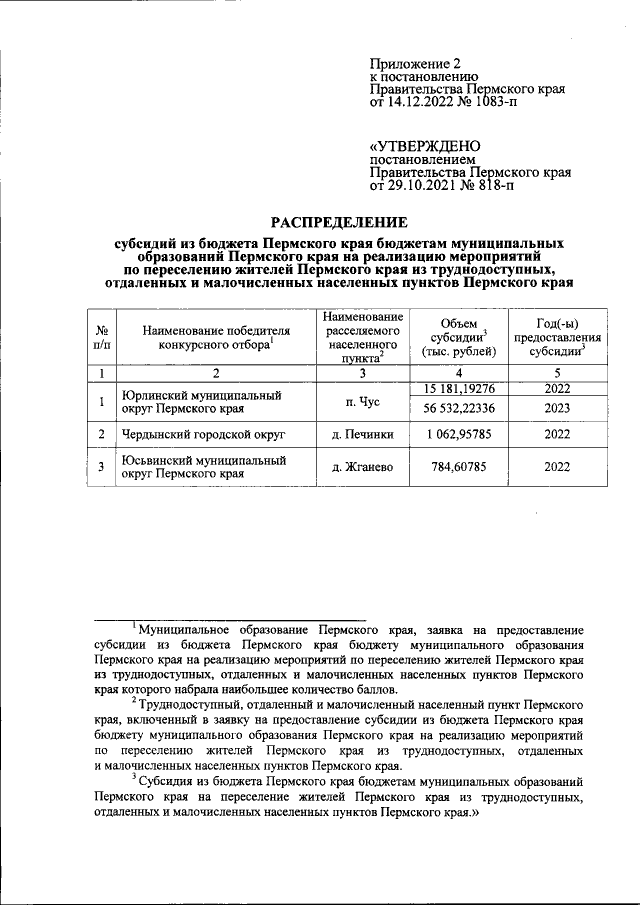 Приложение 2
к постановлению
Правительства Пермского края
от 14.12.2022 № 1083-п

«УТВЕРЖДЕНО
постановлением
Правительства Пермского края
от 29.10.2021 № 818-п

РАСПРЕДЕЛЕНИЕ

субсидий из бюджета Пермского края бюджетам муниципальных образований Пермского края на реализацию мероприятий по переселению жителей Пермского края из труднодоступных, отдаленных и малочисленных населенных пунктов Пермского края

| № п/п | Наименование победителя конкурсного отбора$^1$ | Наименование расселяемого населенного пункта$^2$ | Объем субсидии$^3$ (тыс. рублей) | Год(-ы) предоставления субсидии$^3$ |
|---|---|---|---|---|
| 1 | 2 | 3 | 4 | 5 |
| 1 | Юрлинский муниципальный округ Пермского края | п. Чус | 15 181,19276 | 2022 |
| | | | 56 532,22336 | 2023 |
| 2 | Чердынский городской округ | д. Печинки | 1 062,95785 | 2022 |
| 3 | Юсьвинский муниципальный округ Пермского края | д. Жганево | 784,60785 | 2022 |

$^1$ Муниципальное образование Пермского края, заявка на предоставление субсидии из бюджета Пермского края бюджету муниципального образования Пермского края на реализацию мероприятий по переселению жителей Пермского края из труднодоступных, отдаленных и малочисленных населенных пунктов Пермского края которого набрала наибольшее количество баллов.

$^2$ Труднодоступный, отдаленный и малочисленный населенный пункт Пермского края, включенный в заявку на предоставление субсидии из бюджета Пермского края бюджету муниципального образования Пермского края на реализацию мероприятий по переселению жителей Пермского края из труднодоступных, отдаленных и малочисленных населенных пунктов Пермского края.

$^3$ Субсидия из бюджета Пермского края бюджетам муниципальных образований Пермского края на переселение жителей Пермского края из труднодоступных, отдаленных и малочисленных населенных пунктов Пермского края.»